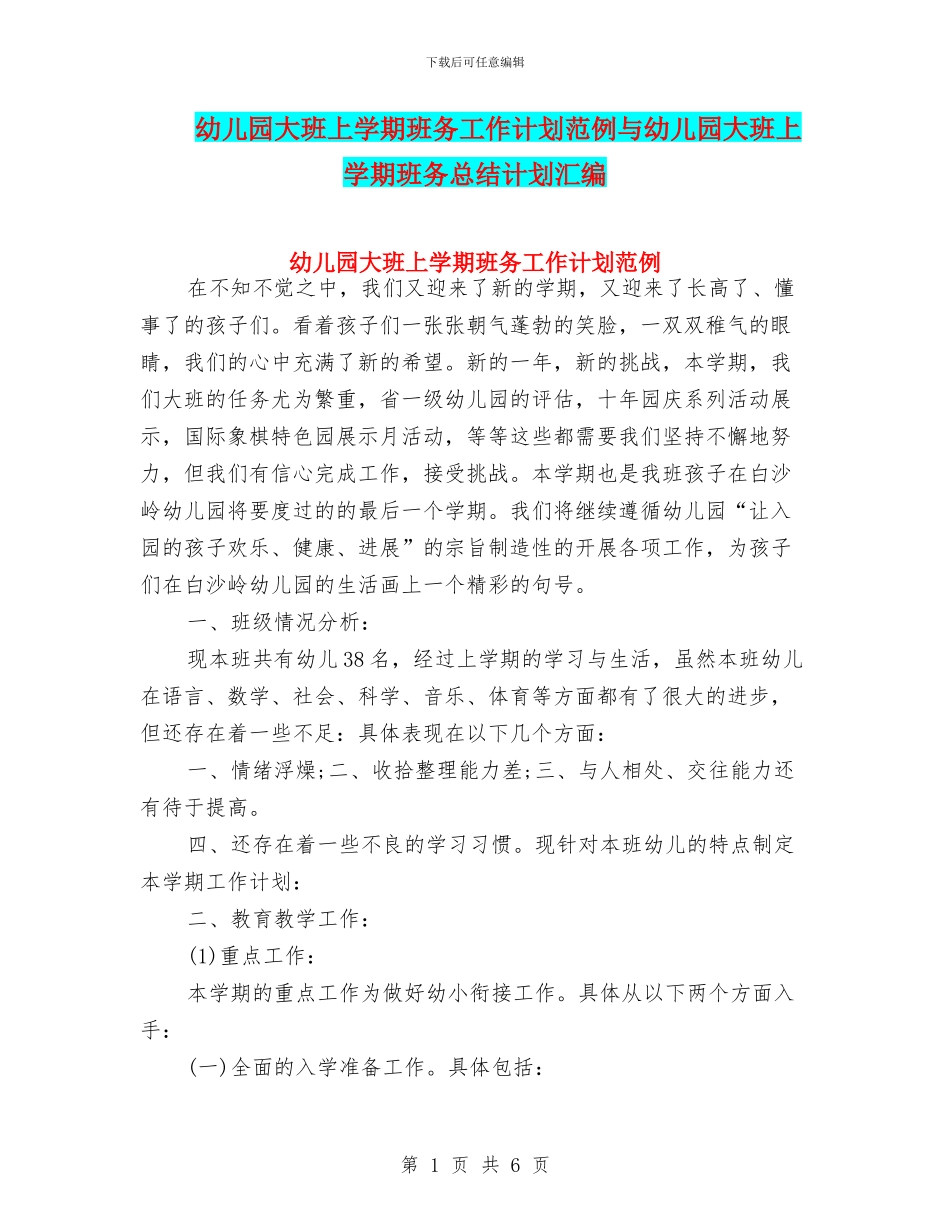 下载后可任意编辑

幼儿园大班上学期班务工作计划范例与幼儿园大班上学期班务总结计划汇编

幼儿园大班上学期班务工作计划范例

在不知不觉之中，我们又迎来了新的学期，又迎来了长高了、懂事了的孩子们。看着孩子们一张张朝气蓬勃的笑脸，一双双稚气的眼睛，我们的心中充满了新的希望。新的一年，新的挑战，本学期，我们大班的任务尤为繁重，省一级幼儿园的评估，十年园庆系列活动展示，国际象棋特色园展示月活动，等等这些都需要我们坚持不懈地努力，但我们有信心完成工作，接受挑战。本学期也是我班孩子在白沙岭幼儿园将要度过的的最后一个学期。我们将继续遵循幼儿园“让入园的孩子欢乐、健康、进展”的宗旨制造性的开展各项工作，为孩子们在白沙岭幼儿园的生活画上一个精彩的句号。

一、班级情况分析：

现本班共有幼儿38名，经过上学期的学习与生活，虽然本班幼儿在语言、数学、社会、科学、音乐、体育等方面都有了很大的进步，但还存在着一些不足：具体表现在以下几个方面：

一、情绪浮燥;二、收拾整理能力差;三、与人相处、交往能力还有待于提高。

四、还存在着一些不良的学习习惯。现针对本班幼儿的特点制定本学期工作计划：

二、教育教学工作：

(1)重点工作：

本学期的重点工作为做好幼小衔接工作。具体从以下两个方面入手：

(一)全面的入学准备工作。具体包括：

第 1 页 共 6 页